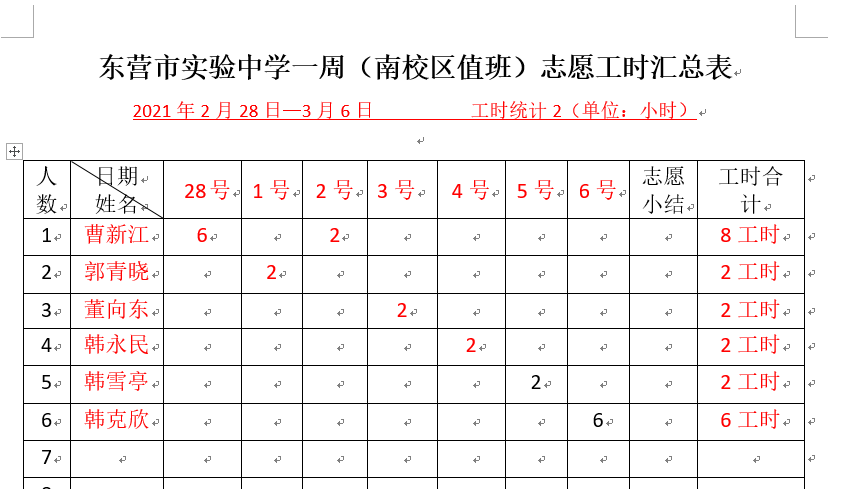 东营市实验中学一周（南校区值班）志愿工时汇总表

2021 年 2 月 28 日—3 月 6 日　　　　工时统计 2（单位：小时）

| 人数 | 日期 姓名 | 28 号 | 1 号 | 2 号 | 3 号 | 4 号 | 5 号 | 6 号 | 志愿小结 | 工时合计 |
|---|---|---|---|---|---|---|---|---|---|---|
| 1 | 曹新江 | 6 | | 2 | | | | | | 8 工时 |
| 2 | 郭青晓 | | 2 | | | | | | | 2 工时 |
| 3 | 董向东 | | | | 2 | | | | | 2 工时 |
| 4 | 韩永民 | | | | | 2 | | | | 2 工时 |
| 5 | 韩雪亭 | | | | | | 2 | | | 2 工时 |
| 6 | 韩克欣 | | | | | | | 6 | | 6 工时 |
| 7 | | | | | | | | | | |